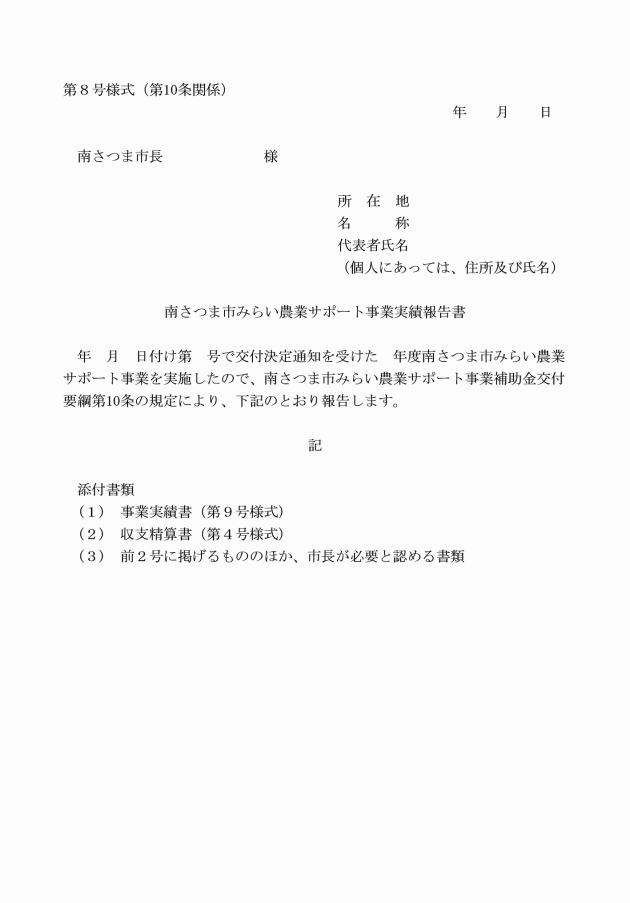 第８号様式（第10条関係）

年　　月　　日

南さつま市長　　　　　　様

所　在　地
名　　　称
代表者氏名
（個人にあっては、住所及び氏名）

南さつま市みらい農業サポート事業実績報告書

年　月　日付け第　号で交付決定通知を受けた　年度南さつま市みらい農業サポート事業を実施したので、南さつま市みらい農業サポート事業補助金交付要綱第10条の規定により、下記のとおり報告します。

記

添付書類
（１）　事業実績書（第９号様式）
（２）　収支精算書（第４号様式）
（３）　前２号に掲げるもののほか、市長が必要と認める書類